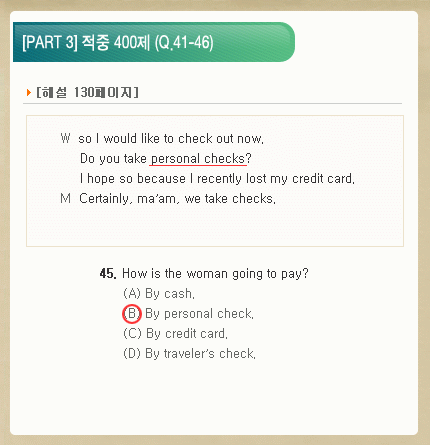 [PART 3] 적중 400제 (Q.41-46)

[해설 130페이지]

W so I would like to check out now.
Do you take personal checks?
I hope so because I recently lost my credit card.
M Certainly, ma'am, we take checks.

45. How is the woman going to pay?
(A) By cash.
(B) By personal check.
(C) By credit card.
(D) By traveler's check.